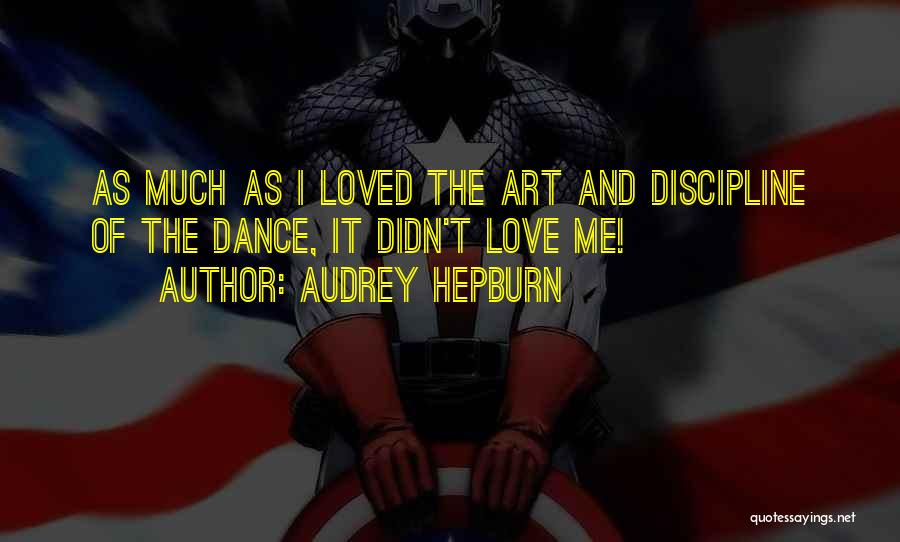 AS MUCH AS I LOVED THE ART AND DISCIPLINE OF THE DANCE, IT DIDN'T LOVE ME!
AUTHOR: AUDREY HEPBURN

quotessayings.net